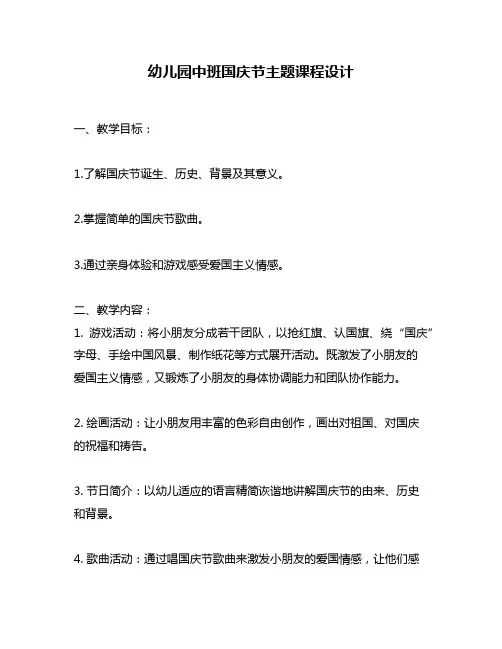 幼儿园中班国庆节主题课程设计

一、教学目标：

1.了解国庆节诞生、历史、背景及其意义。

2.掌握简单的国庆节歌曲。

3.通过亲身体验和游戏感受爱国主义情感。

二、教学内容：
1. 游戏活动：将小朋友分成若干团队，以抢红旗、认国旗、绕“国庆”字母、手绘中国风景、制作纸花等方式展开活动。既激发了小朋友的爱国主义情感，又锻炼了小朋友的身体协调能力和团队协作能力。

2. 绘画活动：让小朋友用丰富的色彩自由创作，画出对祖国、对国庆的祝福和祷告。

3. 节日简介：以幼儿适应的语言精简诙谐地讲解国庆节的由来、历史和背景。

4. 歌曲活动：通过唱国庆节歌曲来激发小朋友的爱国情感，让他们感